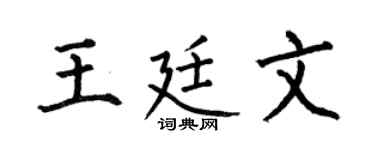 王廷文
词典网